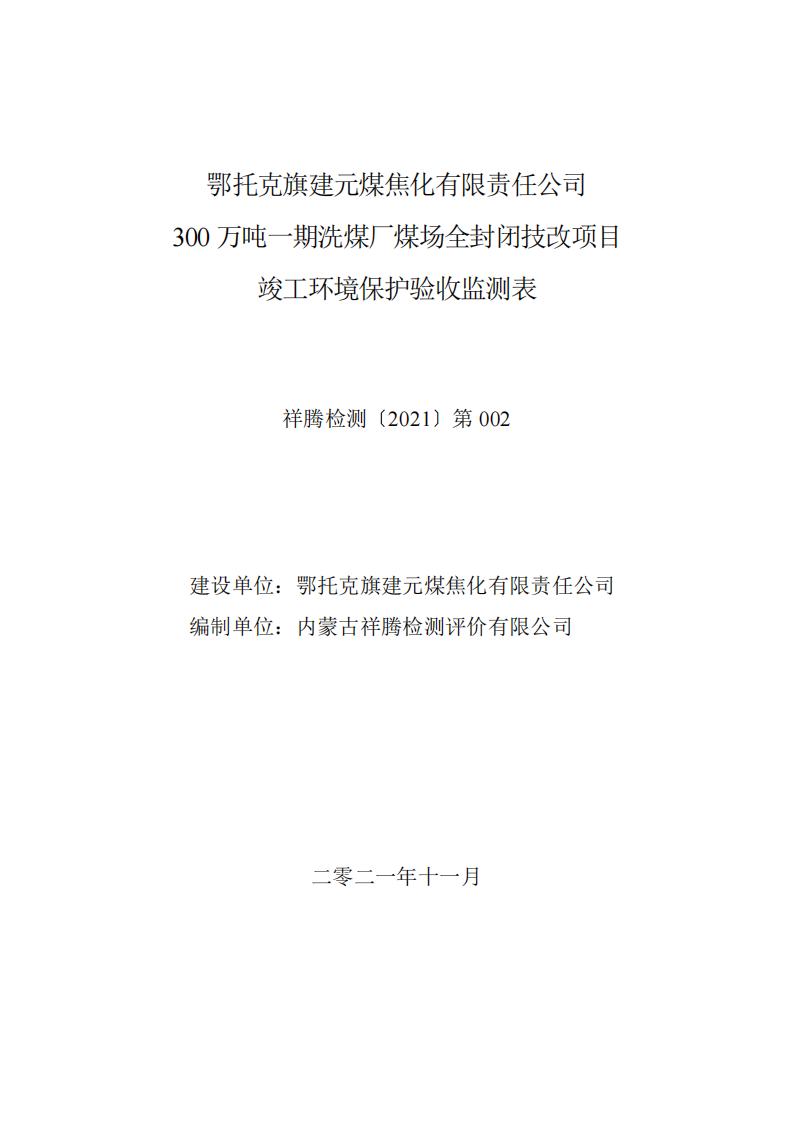 鄂托克旗建元煤焦化有限责任公司

300万吨一期洗煤厂煤场全封闭技改项目

竣工环境保护验收监测表

祥腾检测〔2021〕第002

建设单位：鄂托克旗建元煤焦化有限责任公司
编制单位：内蒙古祥腾检测评价有限公司

二零二一年十一月